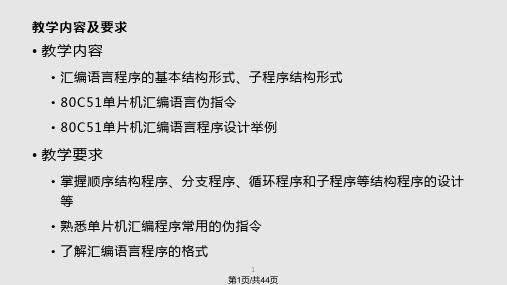 教学内容及要求

• 教学内容

• 汇编语言程序的基本结构形式、子程序结构形式

• 80C51单片机汇编语言伪指令

• 80C51单片机汇编语言程序设计举例

• 教学要求

• 掌握顺序结构程序、分支程序、循环程序和子程序等结构程序的设计等

• 熟悉单片机汇编程序常用的伪指令

• 了解汇编语言程序的格式

1

第1页/共44页